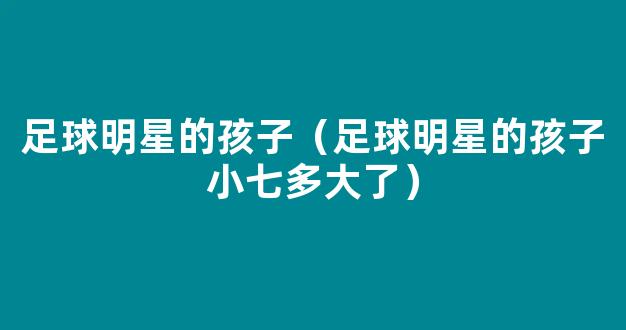 足球明星的孩子（足球明星的孩子小七多大了）